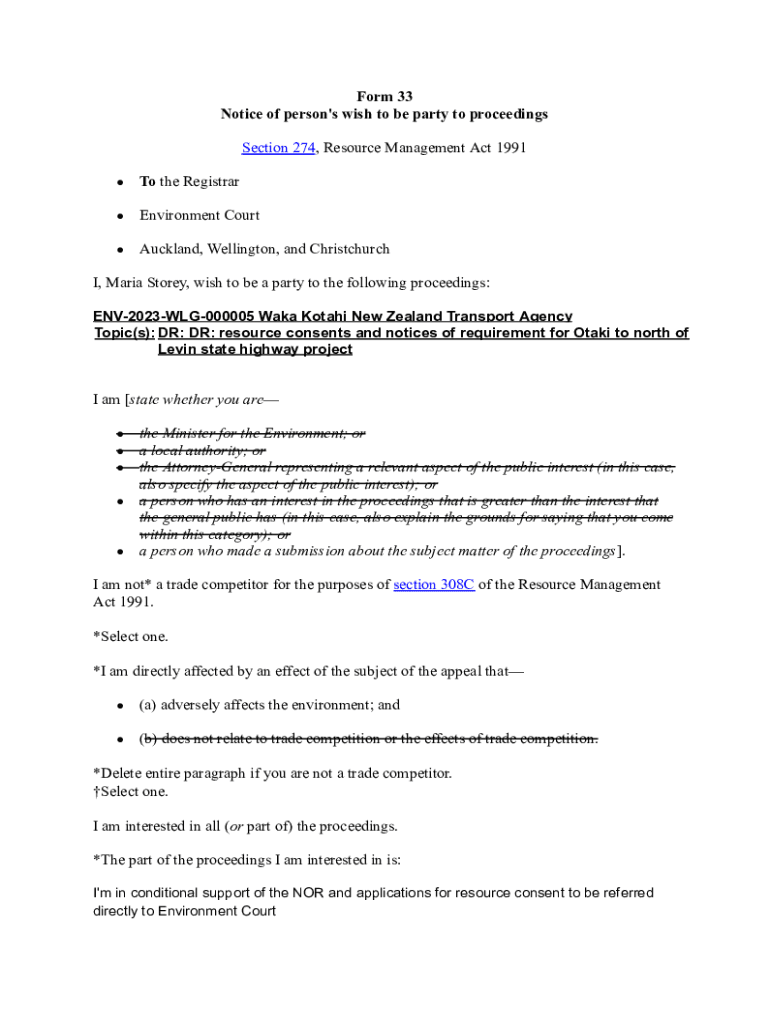 Form 33
Notice of person's wish to be party to proceedings

Section 274, Resource Management Act 1991

- To the Registrar
- Environment Court
- Auckland, Wellington, and Christchurch

I, Maria Storey, wish to be a party to the following proceedings:

ENV-2023-WLG-000005 Waka Kotahi New Zealand Transport Agency
Topic(s): DR: DR: resource consents and notices of requirement for Otaki to north of Levin state highway project

I am [state whether you are—

- the Minister for the Environment; or
- a local authority; or
- the Attorney-General representing a relevant aspect of the public interest (in this case, also specify the aspect of the public interest); or
- a person who has an interest in the proceedings that is greater than the interest that the general public has (in this case, also explain the grounds for saying that you come within this category); or
- a person who made a submission about the subject matter of the proceedings].

I am not* a trade competitor for the purposes of section 308C of the Resource Management Act 1991.

*Select one.

*I am directly affected by an effect of the subject of the appeal that—

- (a) adversely affects the environment; and
- (b) does not relate to trade competition or the effects of trade competition.

*Delete entire paragraph if you are not a trade competitor.
†Select one.

I am interested in all (or part of) the proceedings.

*The part of the proceedings I am interested in is:

I'm in conditional support of the NOR and applications for resource consent to be referred directly to Environment Court